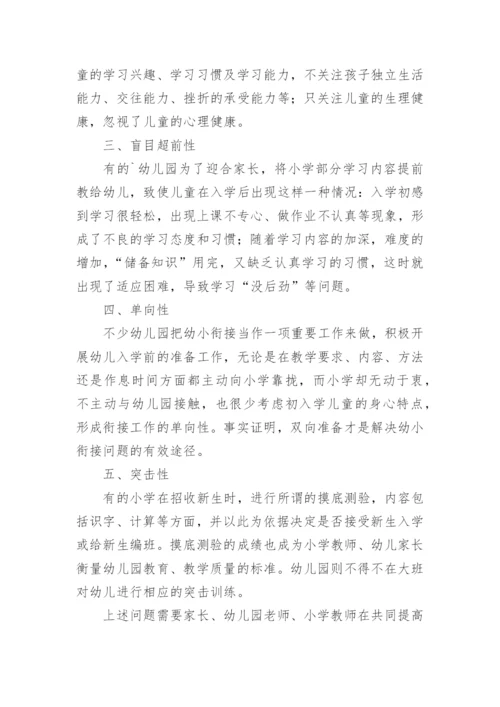 童的学习兴趣、学习习惯及学习能力，不关注孩子独立生活能力、交往能力、挫折的承受能力等；只关注儿童的生理健康，忽视了儿童的心理健康。

三、盲目超前性

有的`幼儿园为了迎合家长，将小学部分学习内容提前教给幼儿，致使儿童在入学后出现这样一种情况：入学初感到学习很轻松，出现上课不专心、做作业不认真等现象，形成了不良的学习态度和习惯；随着学习内容的加深，难度的增加，“储备知识”用完，又缺乏认真学习的习惯，这时就出现了适应困难，导致学习“没后劲”等问题。

四、单向性

不少幼儿园把幼小衔接当作一项重要工作来做，积极开展幼儿入学前的准备工作，无论是在教学要求、内容、方法还是作息时间方面都主动向小学靠拢，而小学却无动于衷，不主动与幼儿园接触，也很少考虑初入学儿童的身心特点，形成衔接工作的单向性。事实证明，双向准备才是解决幼小衔接问题的有效途径。

五、突击性

有的小学在招收新生时，进行所谓的摸底测验，内容包括识字、计算等方面，并以此为依据决定是否接受新生入学或给新生编班。摸底测验的成绩也成为小学教师、幼儿家长衡量幼儿园教育、教学质量的标准。幼儿园则不得不在大班对幼儿进行相应的突击训练。

上述问题需要家长、幼儿园老师、小学教师在共同提高